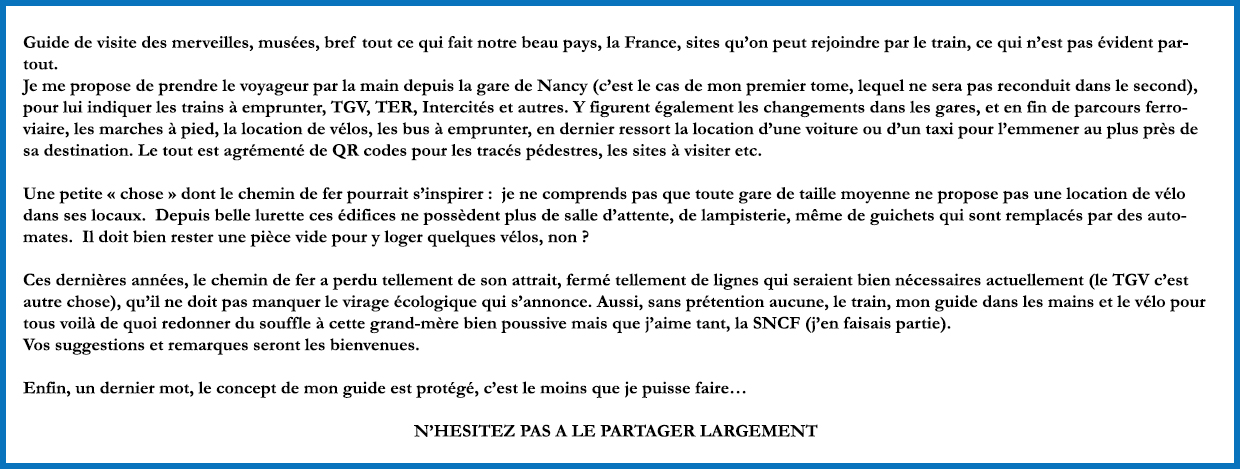 Guide de visite des merveilles, musées, bref tout ce qui fait notre beau pays, la France, sites qu'on peut rejoindre par le train, ce qui n'est pas évident partout.
Je me propose de prendre le voyageur par la main depuis la gare de Nancy (c'est le cas de mon premier tome, lequel ne sera pas reconduit dans le second), pour lui indiquer les trains à emprunter, TGV, TER, Intercités et autres. Y figurent également les changements dans les gares, et en fin de parcours ferroviaire, les marches à pied, la location de vélos, les bus à emprunter, en dernier ressort la location d'une voiture ou d'un taxi pour l'emmener au plus près de sa destination. Le tout est agrémenté de QR codes pour les tracés pédestres, les sites à visiter etc.

Une petite « chose » dont le chemin de fer pourrait s'inspirer : je ne comprends pas que toute gare de taille moyenne ne propose pas une location de vélo dans ses locaux. Depuis belle lurette ces édifices ne possèdent plus de salle d'attente, de lampisterie, même de guichets qui sont remplacés par des automates. Il doit bien rester une pièce vide pour y loger quelques vélos, non ?

Ces dernières années, le chemin de fer a perdu tellement de son attrait, fermé tellement de lignes qui seraient bien nécessaires actuellement (le TGV c'est autre chose), qu'il ne doit pas manquer le virage écologique qui s'annonce. Aussi, sans prétention aucune, le train, mon guide dans les mains et le vélo pour tous voilà de quoi redonner du souffle à cette grand-mère bien poussive mais que j'aime tant, la SNCF (j'en faisais partie).
Vos suggestions et remarques seront les bienvenues.

Enfin, un dernier mot, le concept de mon guide est protégé, c'est le moins que je puisse faire…

N'HESITEZ PAS A LE PARTAGER LARGEMENT